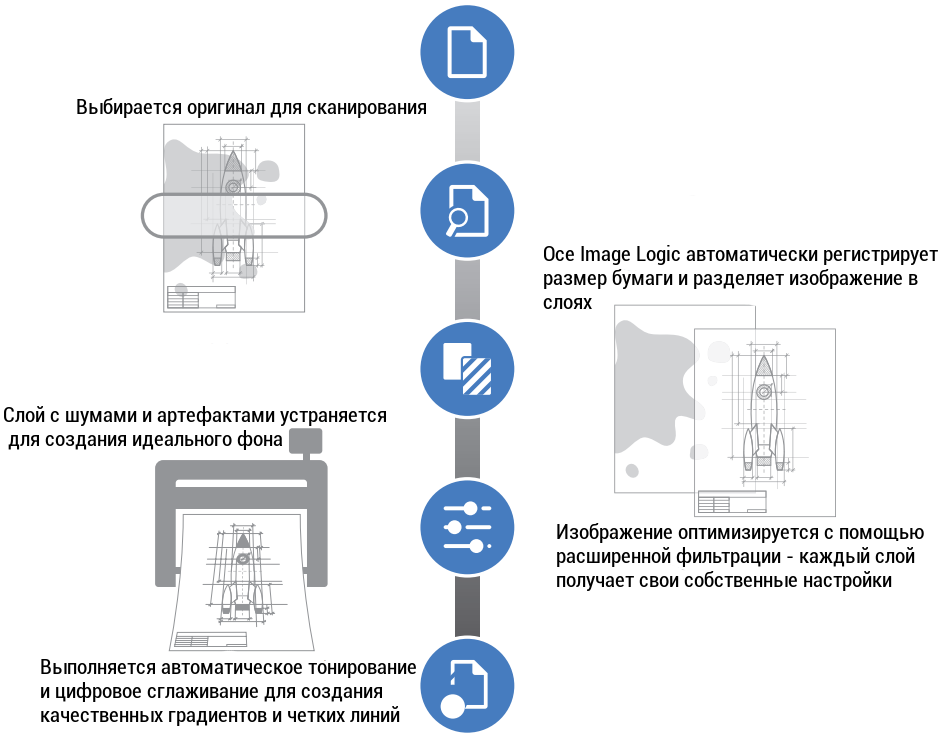 Выбирается оригинал для сканирования

Oce Image Logic автоматически регистрирует размер бумаги и разделяет изображение в слоях

Слой с шумами и артефактами устраняется для создания идеального фона

Изображение оптимизируется с помощью расширенной фильтрации - каждый слой получает свои собственные настройки

Выполняется автоматическое тонирование и цифровое сглаживание для создания качественных градиентов и четких линий